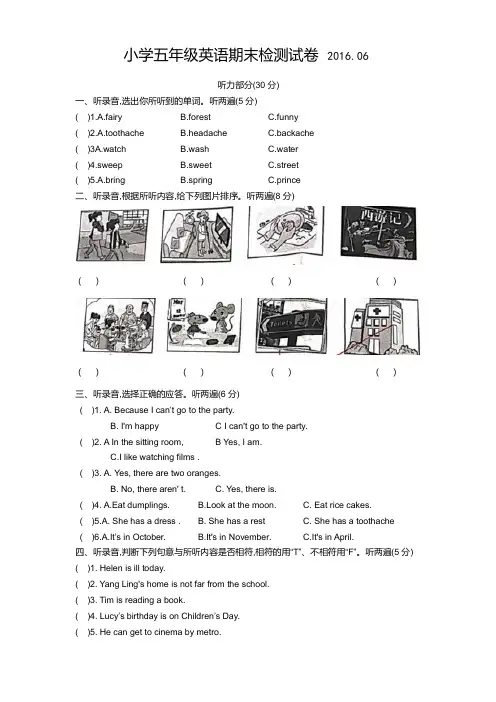 小学五年级英语期末检测试卷 2016.06

听力部分(30 分)

一、听录音,选出你所听到的单词。听两遍(5 分)

( )1.A.fairy B.forest C.funny

( )2.A.toothache B.headache C.backache

( )3A.watch B.wash C.water

( )4.sweep B.sweet C.street

( )5.A.bring B.spring C.prince

二、听录音,根据所听内容,给下列图片排序。听两遍(8 分)

西游记

( ) ( ) ( ) ( )

May

Tickets

( ) ( ) ( ) ( )

三、听录音,选择正确的应答。听两遍(6 分)

( )1. A. Because I can't go to the party.

B. I'm happy C I can't go to the party.

( )2. A In the sitting room, B Yes, I am.

C.I like watching films .

( )3. A. Yes, there are two oranges.

B. No, there aren' t. C. Yes, there is.

( )4. A.Eat dumplings. B.Look at the moon. C. Eat rice cakes.

( )5.A. She has a dress . B. She has a rest C. She has a toothache

( )6.A.It's in October. B.It's in November. C.It's in April.

四、听录音,判断下列句意与所听内容是否相符,相符的用"T"、不相符用"F"。听两遍(5 分)

( )1. Helen is ill today.

( )2. Yang Ling's home is not far from the school.

( )3. Tim is reading a book.

( )4. Lucy's birthday is on Children's Day.

( )5. He can get to cinema by metro.